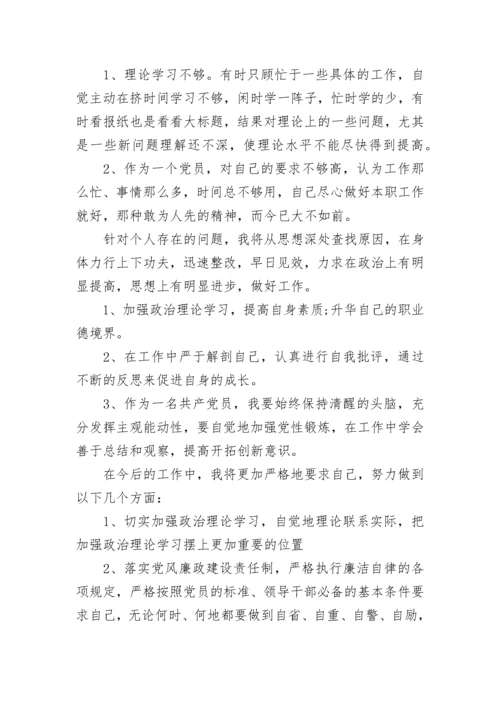 1、理论学习不够。有时只顾忙于一些具体的工作，自觉主动在挤时间学习不够，闲时学一阵子，忙时学的少，有时看报纸也是看看大标题，结果对理论上的一些问题，尤其是一些新问题理解还不深，使理论水平不能尽快得到提高。

2、作为一个党员，对自己的要求不够高，认为工作那么忙、事情那么多，时间总不够用，自己尽心做好本职工作就好，那种敢为人先的精神，而今已大不如前。

针对个人存在的问题，我将从思想深处查找原因，在身体力行上下功夫，迅速整改，早日见效，力求在政治上有明显提高，思想上有明显进步，做好工作。

1、加强政治理论学习，提高自身素质;升华自己的职业德境界。

2、在工作中严于解剖自己，认真进行自我批评，通过不断的反思来促进自身的成长。

3、作为一名共产党员，我要始终保持清醒的头脑，充分发挥主观能动性，要自觉地加强党性锻炼，在工作中学会善于总结和观察，提高开拓创新意识。

在今后的工作中，我将更加严格地要求自己，努力做到以下几个方面：

1、切实加强政治理论学习，自觉地理论联系实际，把加强政治理论学习摆上更加重要的位置

2、落实党风廉政建设责任制，严格执行廉洁自律的各项规定，严格按照党员的标准、领导干部必备的基本条件要求自己，无论何时、何地都要做到自省、自重、自警、自励，